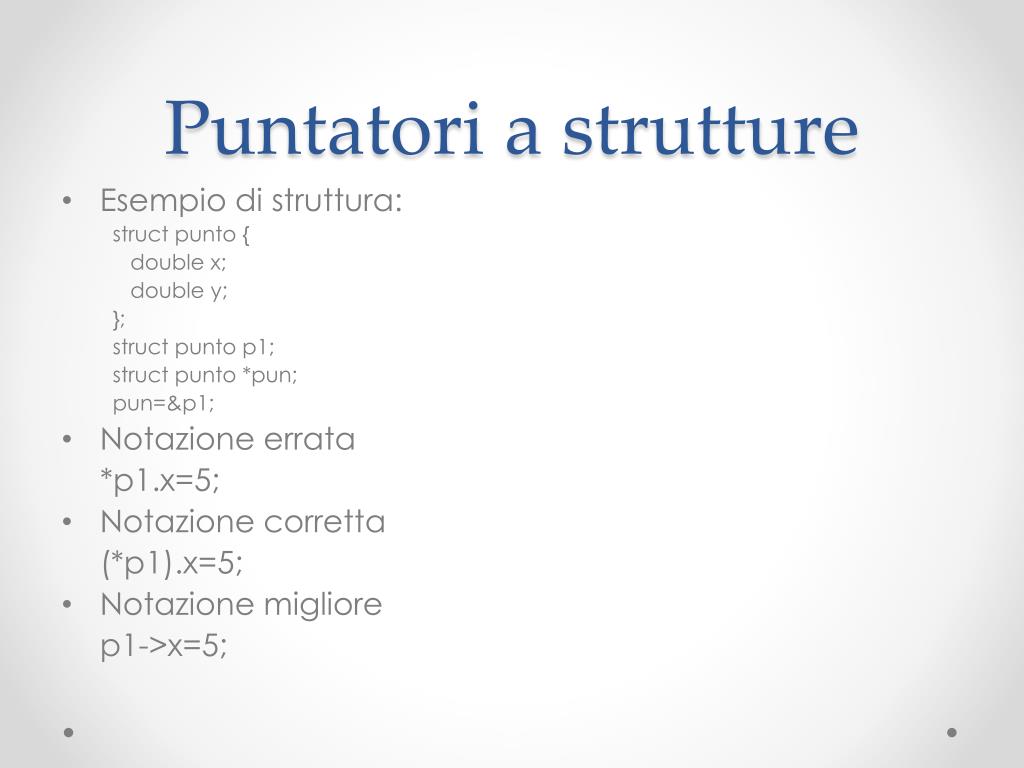 Puntatori a strutture

• Esempio di struttura:
struct punto {
double x;
double y;
};
struct punto p1;
struct punto *pun;
pun=&p1;
• Notazione errata
*p1.x=5;
• Notazione corretta
(*p1).x=5;
• Notazione migliore
p1->x=5;